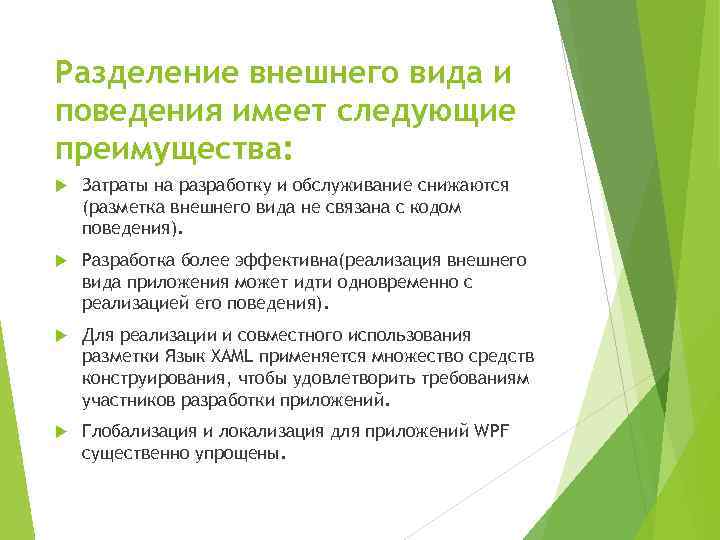 Разделение внешнего вида и поведения имеет следующие преимущества:

Затраты на разработку и обслуживание снижаются (разметка внешнего вида не связана с кодом поведения).

Разработка более эффективна(реализация внешнего вида приложения может идти одновременно с реализацией его поведения).

Для реализации и совместного использования разметки Язык XAML применяется множество средств конструирования, чтобы удовлетворить требованиям участников разработки приложений.

Глобализация и локализация для приложений WPF существенно упрощены.